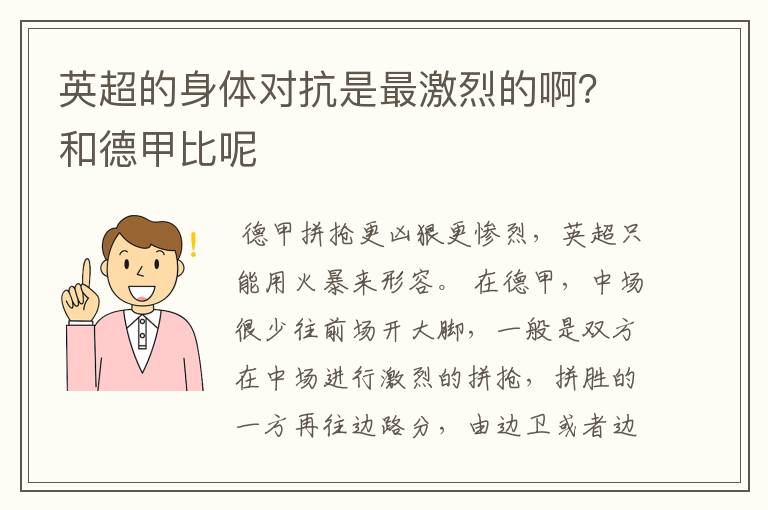 英超的身体对抗是最激烈的啊?和德甲比呢

德甲拼抢更凶狠更惨烈，英超只能用火暴来形容。在德甲，中场很少往前场开大脚，一般是双方在中场进行激烈的拼抢，拼胜的一方再往边路分，由边卫或者边